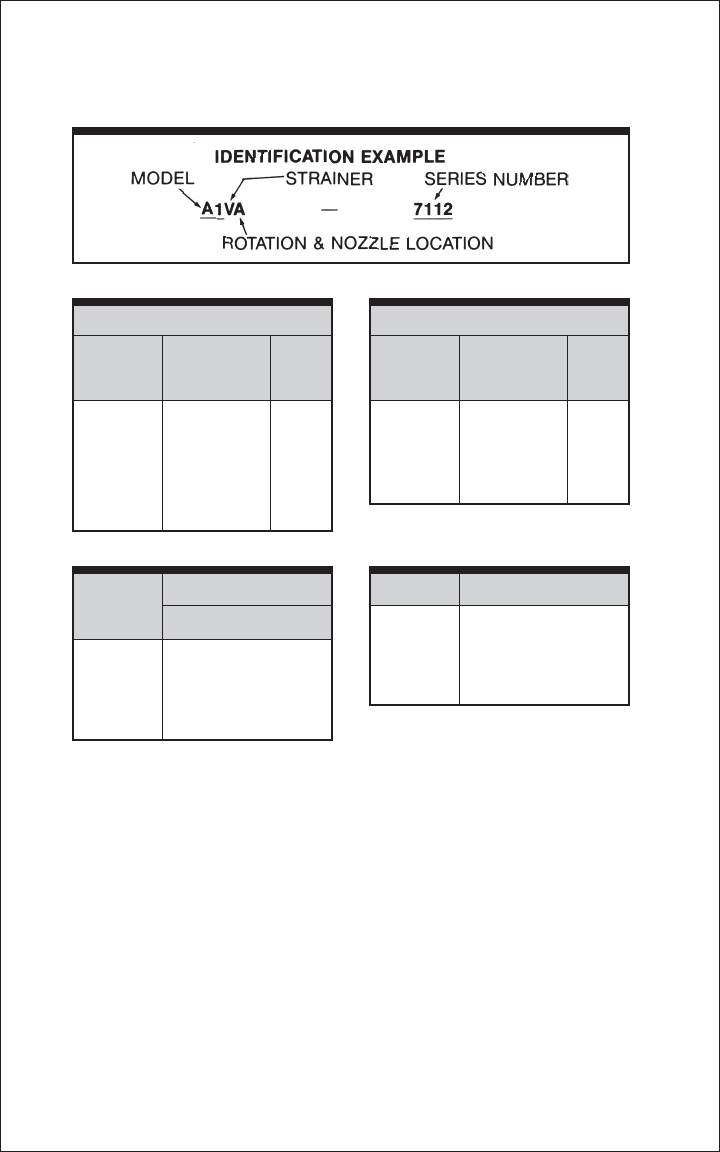 IDENTIFICATION EXAMPLE

MODEL

STRAINER

SERIES NUMBER

A1VA

—

7112

ROTATION & NOZZLE LOCATION